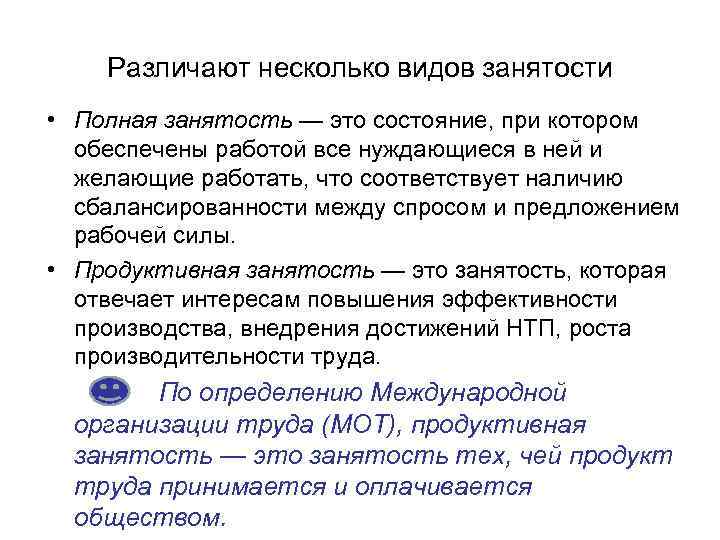 Различают несколько видов занятости

• Полная занятость — это состояние, при котором обеспечены работой все нуждающиеся в ней и желающие работать, что соответствует наличию сбалансированности между спросом и предложением рабочей силы.

• Продуктивная занятость — это занятость, которая отвечает интересам повышения эффективности производства, внедрения достижений НТП, роста производительности труда.

По определению Международной организации труда (МОТ), продуктивная занятость — это занятость тех, чей продукт труда принимается и оплачивается обществом.